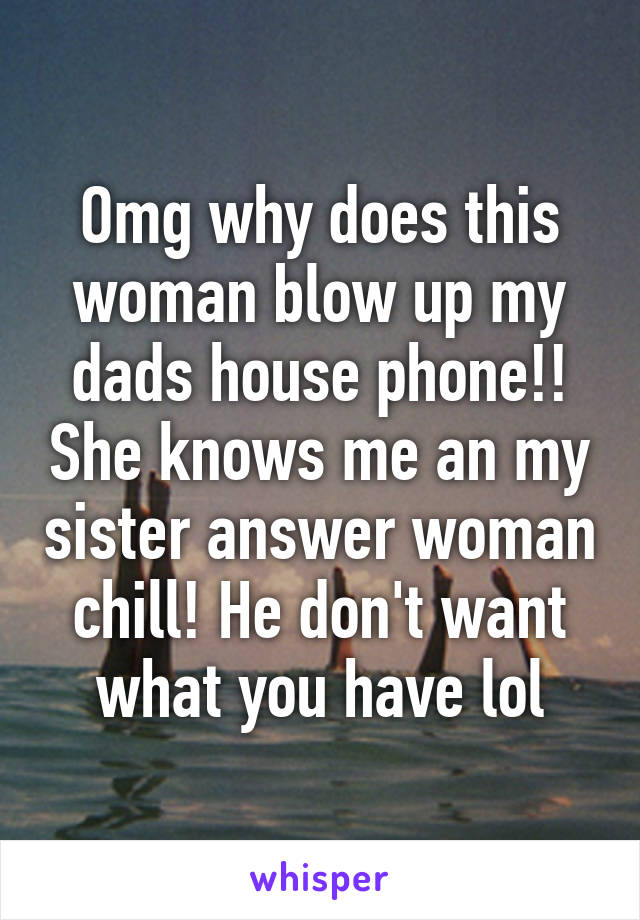 Omg why does this woman blow up my dads house phone!! She knows me an my sister answer woman chill! He don't want what you have lol

whisper